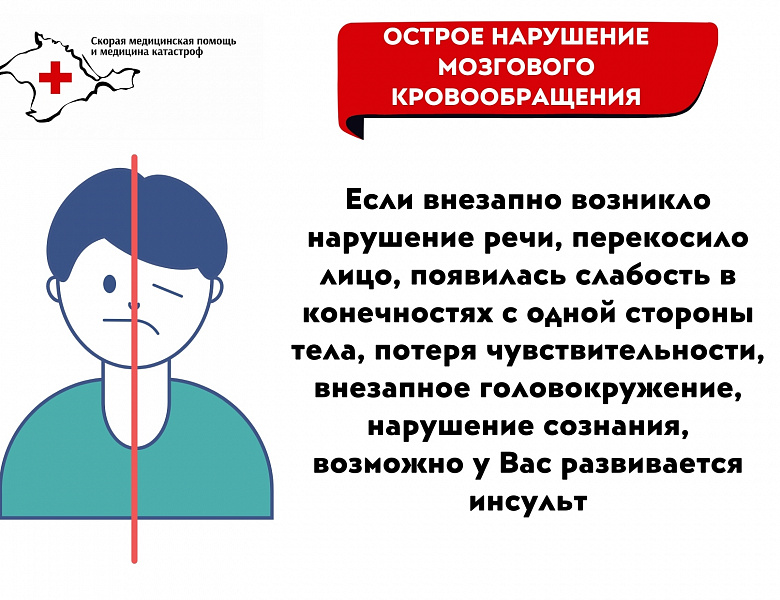 Скорая медицинская помощь
и медицина катастроф

ОСТРОЕ НАРУШЕНИЕ МОЗГОВОГО КРОВООБРАЩЕНИЯ

Если внезапно возникло нарушение речи, перекосило лицо, появилась слабость в конечностях с одной стороны тела, потеря чувствительности, внезапное головокружение, нарушение сознания, возможно у Вас развивается инсульт